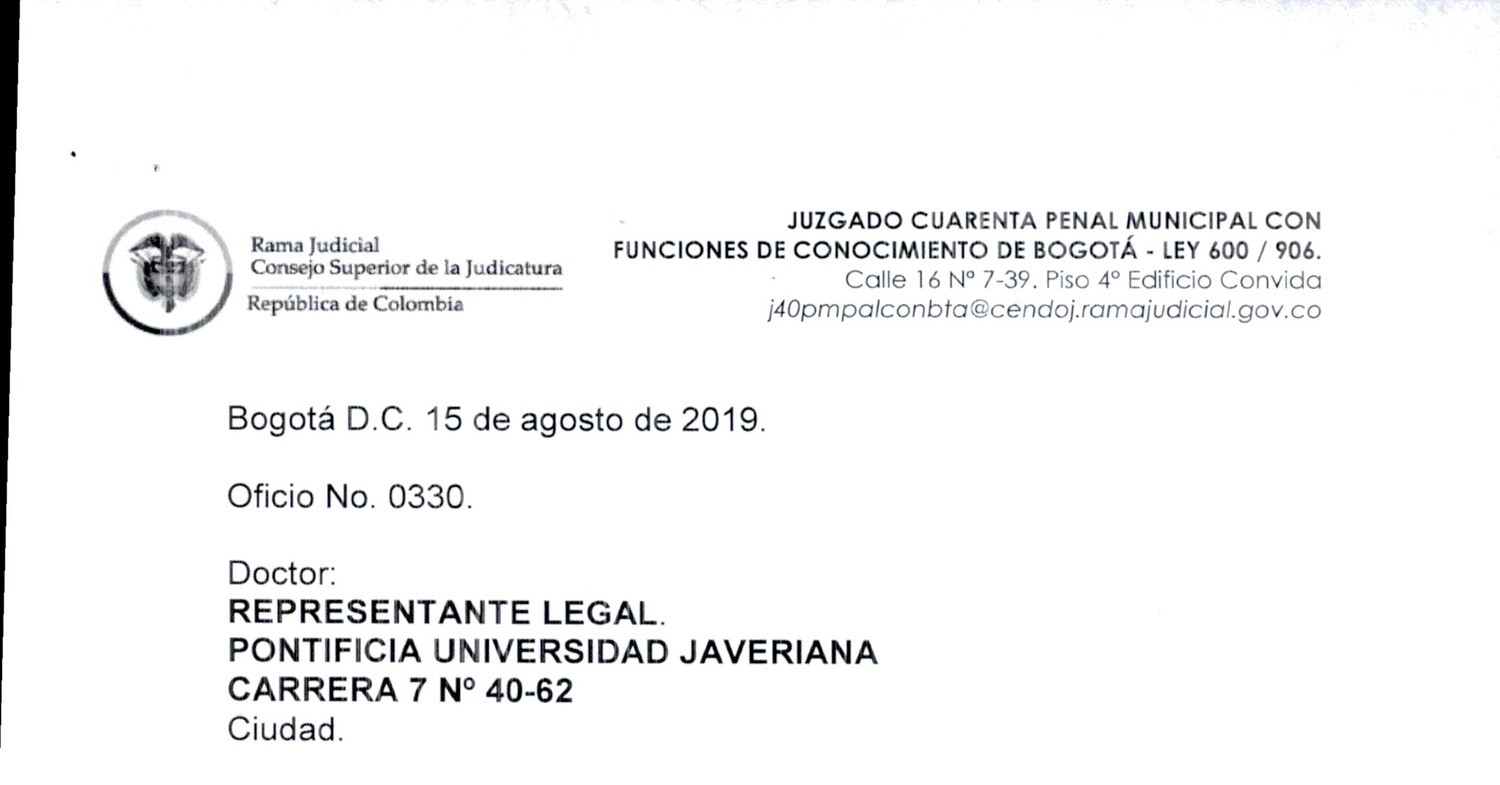 Rama Judicial
Consejo Superior de la Judicatura
República de Colombia

JUZGADO CUARENTA PENAL MUNICIPAL CON FUNCIONES DE CONOCIMIENTO DE BOGOTÁ - LEY 600 / 906.
Calle 16 Nº 7-39. Piso 4º Edificio Convida
j40pmpalconbta@cendoj.ramajudicial.gov.co

Bogotá D.C. 15 de agosto de 2019.

Oficio No. 0330.

Doctor:
REPRESENTANTE LEGAL.
PONTIFICIA UNIVERSIDAD JAVERIANA
CARRERA 7 Nº 40-62
Ciudad.